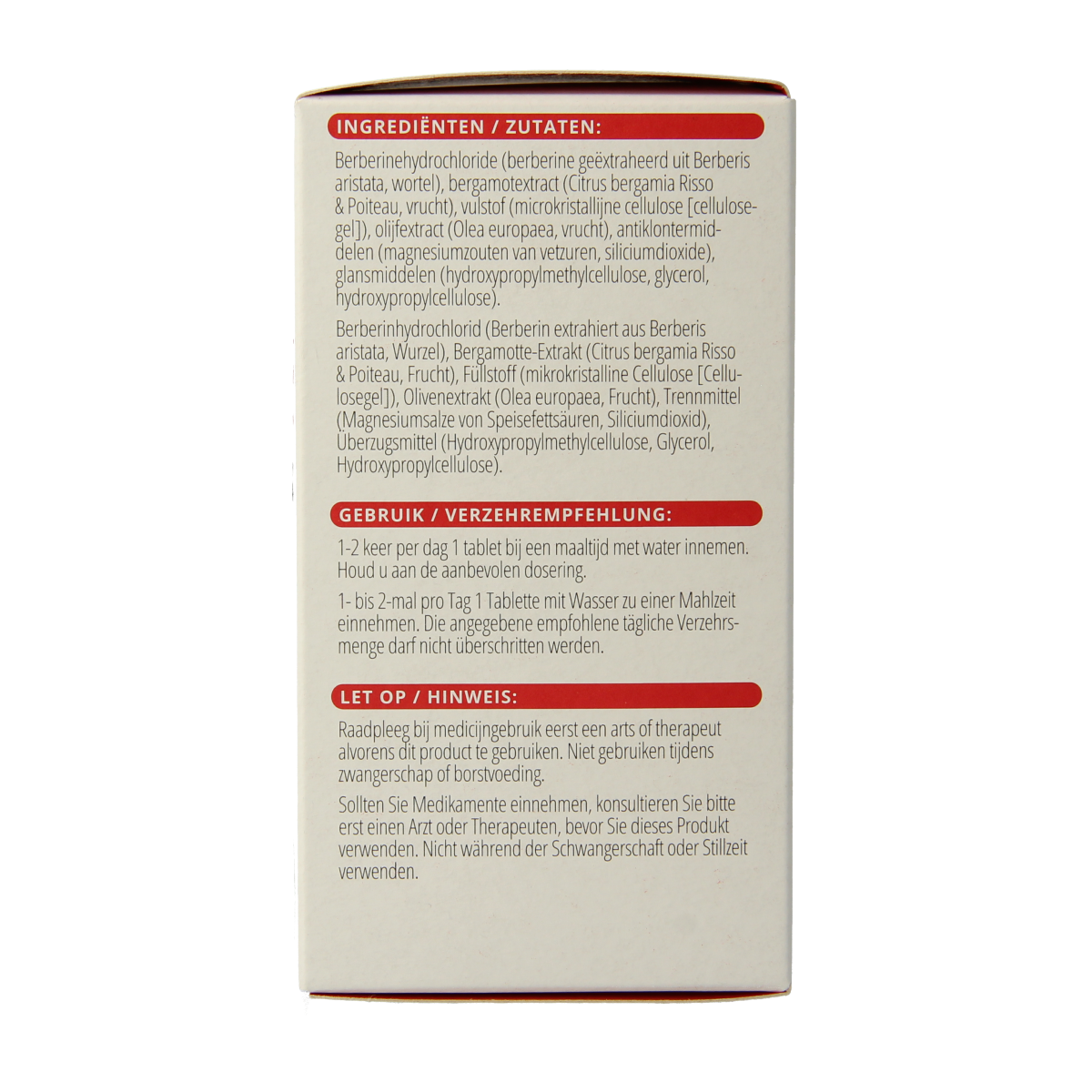 INGREDIËNTEN / ZUTATEN:

Berberinehydrochloride (berberine geëxtraheerd uit Berberis aristata, wortel), bergamotextract (Citrus bergamia Risso & Poiteau, vrucht), vulstof (microkristallijne cellulose [cellulosegel]), olijfextract (Olea europaea, vrucht), antiklontermiddelen (magnesiumzouten van vetzuren, siliciumdioxide), glansmiddelen (hydroxypropylmethylcellulose, glycerol, hydroxypropylcellulose).

Berberinhydrochlorid (Berberin extrahiert aus Berberis aristata, Wurzel), Bergamotte-Extrakt (Citrus bergamia Risso & Poiteau, Frucht), Füllstoff (mikrokristalline Cellulose [Cellulosegel]), Olivenextrakt (Olea europaea, Frucht), Trennmittel (Magnesiumsalze von Speisefettsäuren, Siliciumdioxid), Überzugsmittel (Hydroxypropylmethylcellulose, Glycerol, Hydroxypropylcellulose).

GEBRUIK / VERZEHREMPFEHLUNG:

1-2 keer per dag 1 tablet bij een maaltijd met water innemen. Houd u aan de aanbevolen dosering.

1- bis 2-mal pro Tag 1 Tablette mit Wasser zu einer Mahlzeit einnehmen. Die angegebene empfohlene tägliche Verzehrsmenge darf nicht überschritten werden.

LET OP / HINWEIS:

Raadpleeg bij medicijngebruik eerst een arts of therapeut alvorens dit product te gebruiken. Niet gebruiken tijdens zwangerschap of borstvoeding.

Sollten Sie Medikamente einnehmen, konsultieren Sie bitte erst einen Arzt oder Therapeuten, bevor Sie dieses Produkt verwenden. Nicht während der Schwangerschaft oder Stillzeit verwenden.